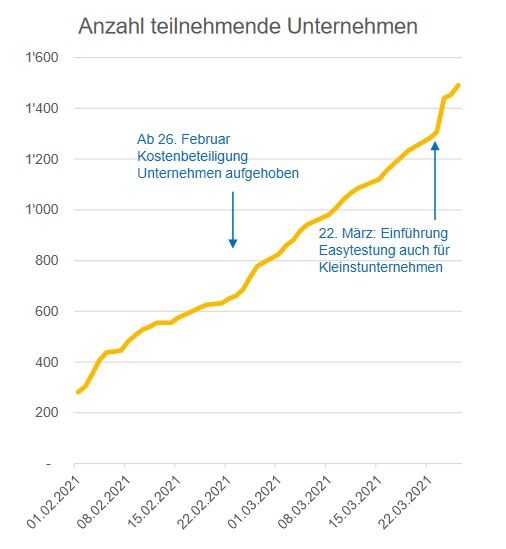 Anzahl teilnehmende Unternehmen

1'600
1'400
1'200
1'000
800
600
400
200
-

Ab 26. Februar Kostenbeteiligung Unternehmen aufgehoben

22. März: Einführung Easytestung auch für Kleinstunternehmen

01.02.2021
08.02.2021
15.02.2021
22.02.2021
01.03.2021
08.03.2021
15.03.2021
22.03.2021